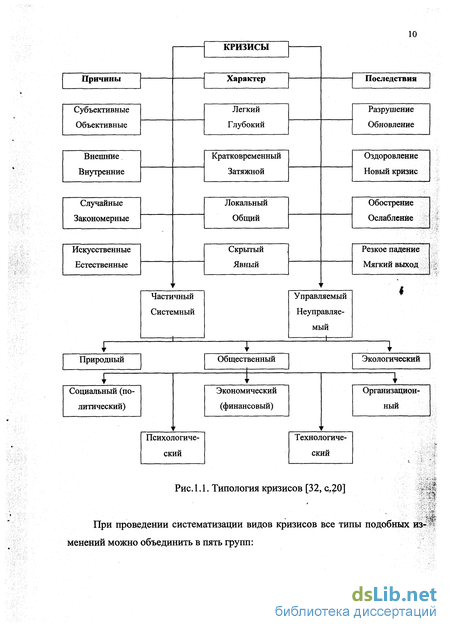 10

КРИЗИСЫ

Причины

Характер

Последствия

Субъективные Объективные

Легкий Глубокий

Разрушение Обновление

Внешние Внутренние

Кратковременный Затяжной

Оздоровление Новый кризис

Случайные Закономерные

Локальный Общий

Обострение Ослабление

Искусственные Естественные

Скрытый Явный

Резкое падение Мягкий выход

Частичный Системный

Управляемый Неуправляемый

Природный

Общественный

Экологический

Социальный (политический)

Экономический (финансовый)

Организационный

Психологический

Технологический

Рис.1.1. Типология кризисов [32, с.20]

При проведении систематизации видов кризисов все типы подобных изменений можно объединить в пять групп:

dsLib.net
библиотека диссертаций